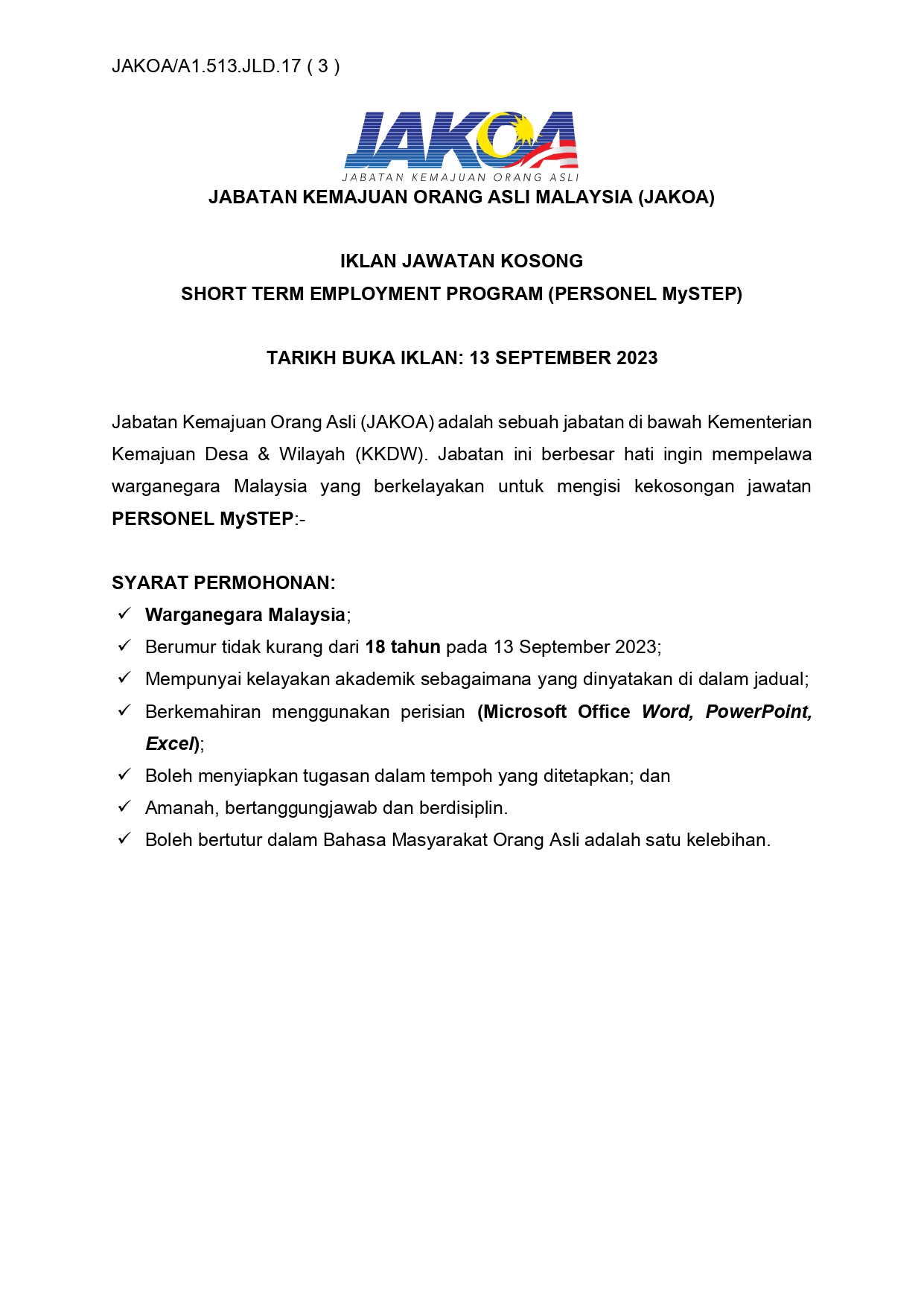 JAKOA/A1.513.JLD.17 ( 3 )

JAKOA
JABATAN KEMAJUAN ORANG ASLI

JABATAN KEMAJUAN ORANG ASLI MALAYSIA (JAKOA)

IKLAN JAWATAN KOSONG
SHORT TERM EMPLOYMENT PROGRAM (PERSONEL MySTEP)

TARIKH BUKA IKLAN: 13 SEPTEMBER 2023

Jabatan Kemajuan Orang Asli (JAKOA) adalah sebuah jabatan di bawah Kementerian Kemajuan Desa & Wilayah (KKDW). Jabatan ini berbesar hati ingin mempelawa warganegara Malaysia yang berkelayakan untuk mengisi kekosongan jawatan PERSONEL MySTEP:-

SYARAT PERMOHONAN:
✓ Warganegara Malaysia;
✓ Berumur tidak kurang dari 18 tahun pada 13 September 2023;
✓ Mempunyai kelayakan akademik sebagaimana yang dinyatakan di dalam jadual;
✓ Berkemahiran menggunakan perisian (Microsoft Office Word, PowerPoint, Excel);
✓ Boleh menyiapkan tugasan dalam tempoh yang ditetapkan; dan
✓ Amanah, bertanggungjawab dan berdisiplin.
✓ Boleh bertutur dalam Bahasa Masyarakat Orang Asli adalah satu kelebihan.